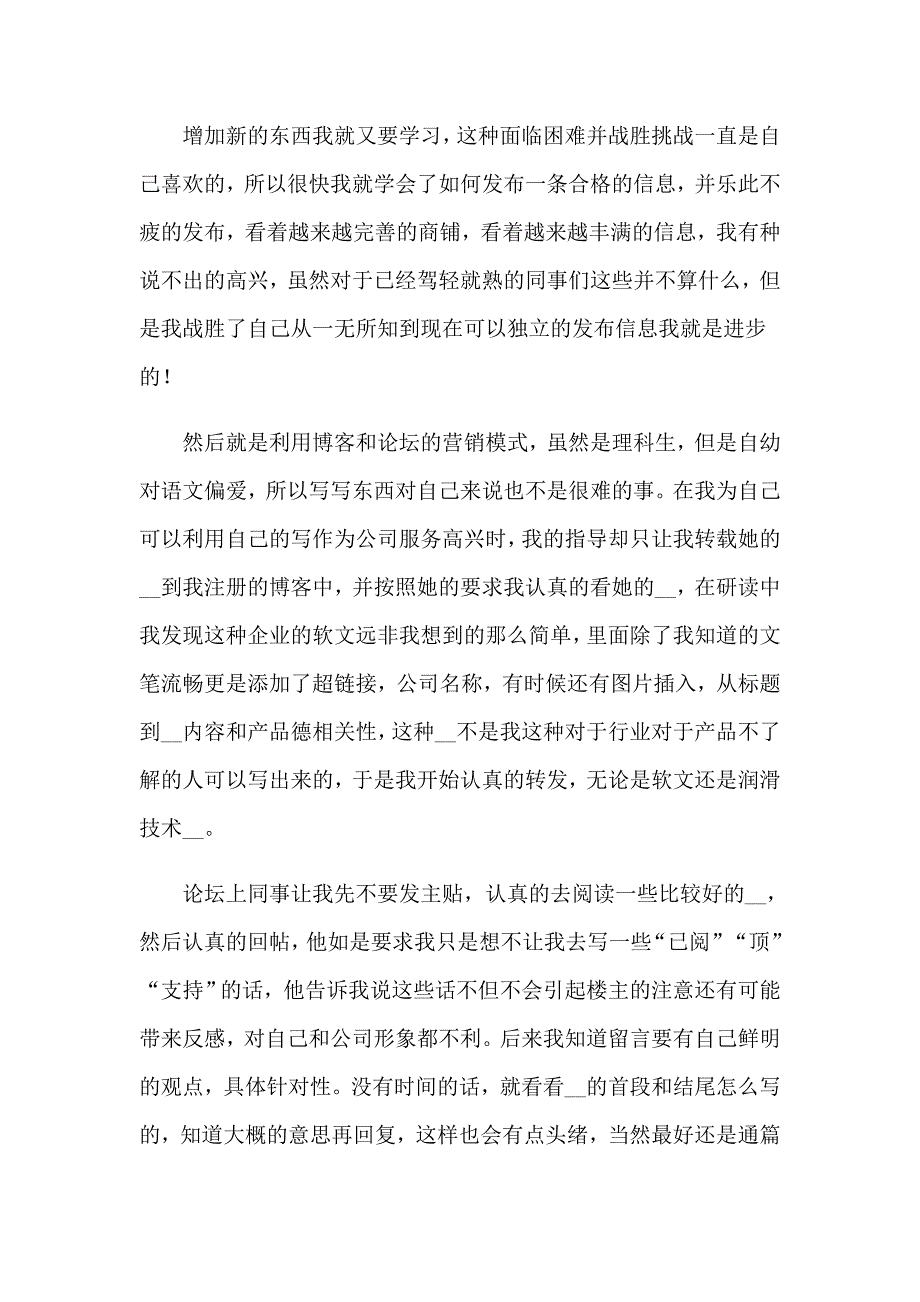 增加新的东西我就又要学习，这种面临困难并战胜挑战一直是自己喜欢的，所以很快我就学会了如何发布一条合格的信息，并乐此不疲的发布，看着越来越完善的商铺，看着越来越丰满的信息，我有种说不出的高兴，虽然对于已经驾轻就熟的同事们这些并不算什么，但是我战胜了自己从一无所知到现在可以独立的发布信息我就是进步的！

然后就是利用博客和论坛的营销模式，虽然是理科生，但是自幼对语文偏爱，所以写写东西对自己来说也不是很难的事。在我为自己可以利用自己的写作为公司服务高兴时，我的指导却只让我转载她的__到我注册的博客中，并按照她的要求我认真的看她的__，在研读中我发现这种企业的软文远非我想到的那么简单，里面除了我知道的文笔流畅更是添加了超链接，公司名称，有时候还有图片插入，从标题到__内容和产品德相关性，这种__不是我这种对于行业对于产品不了解的人可以写出来的，于是我开始认真的转发，无论是软文还是润滑技术__。

论坛上同事让我先不要发主贴，认真的去阅读一些比较好的__，然后认真的回帖，他如是要求我只是想不让我去写一些“已阅”“顶”“支持”的话，他告诉我说这些话不但不会引起楼主的注意还有可能带来反感，对自己和公司形象都不利。后来我知道留言要有自己鲜明的观点，具体针对性。没有时间的话，就看看__的首段和结尾怎么写的，知道大概的意思再回复，这样也会有点头绪，当然最好还是通篇